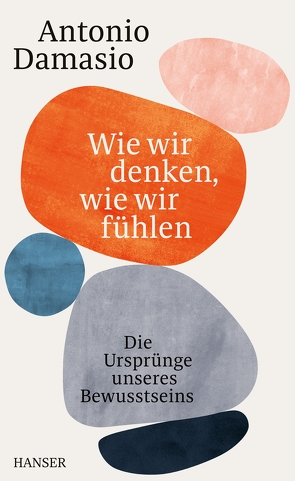 Antonio Damasio

Wie wir denken, wie wir fühlen

Die Ursprünge unseres Bewusstseins

HANSER